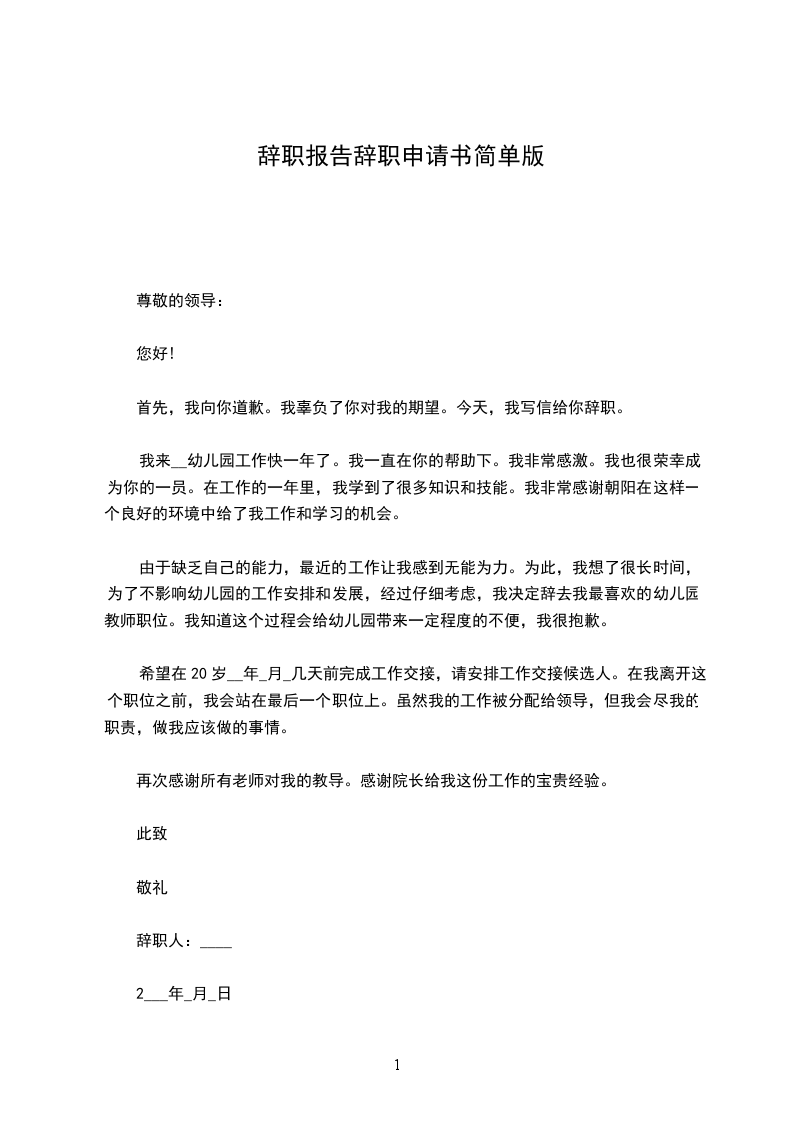 辞职报告辞职申请书简单版

尊敬的领导：

您好！

首先，我向你道歉。我辜负了你对我的期望。今天，我写信给你辞职。

我来__幼儿园工作快一年了。我一直在你的帮助下。我非常感激。我也很荣幸成为你的一员。在工作的一年里，我学到了很多知识和技能。我非常感谢朝阳在这样一个良好的环境中给了我工作和学习的机会。

由于缺乏自己的能力，最近的工作让我感到无能为力。为此，我想了很长时间，为了不影响幼儿园的工作安排和发展，经过仔细考虑，我决定辞去我最喜欢的幼儿园教师职位。我知道这个过程会给幼儿园带来一定程度的不便，我很抱歉。

希望在 20 岁__年_月_几天前完成工作交接，请安排工作交接候选人。在我离开这个职位之前，我会站在最后一个职位上。虽然我的工作被分配给领导，但我会尽我的职责，做我应该做的事情。

再次感谢所有老师对我的教导。感谢院长给我这份工作的宝贵经验。

此致

敬礼

辞职人：____

2___年_月_日

1